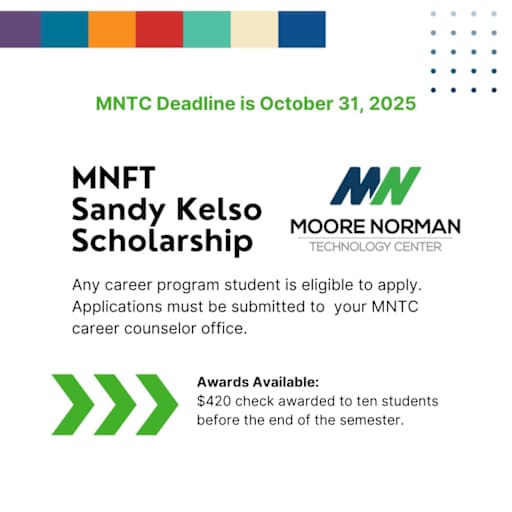 MNTC Deadline is October 31, 2025

MNFT
Sandy Kelso
Scholarship

MN
MOORE NORMAN
TECHNOLOGY CENTER

Any career program student is eligible to apply. Applications must be submitted to your MNTC career counselor office.

Awards Available:
\$420 check awarded to ten students before the end of the semester.